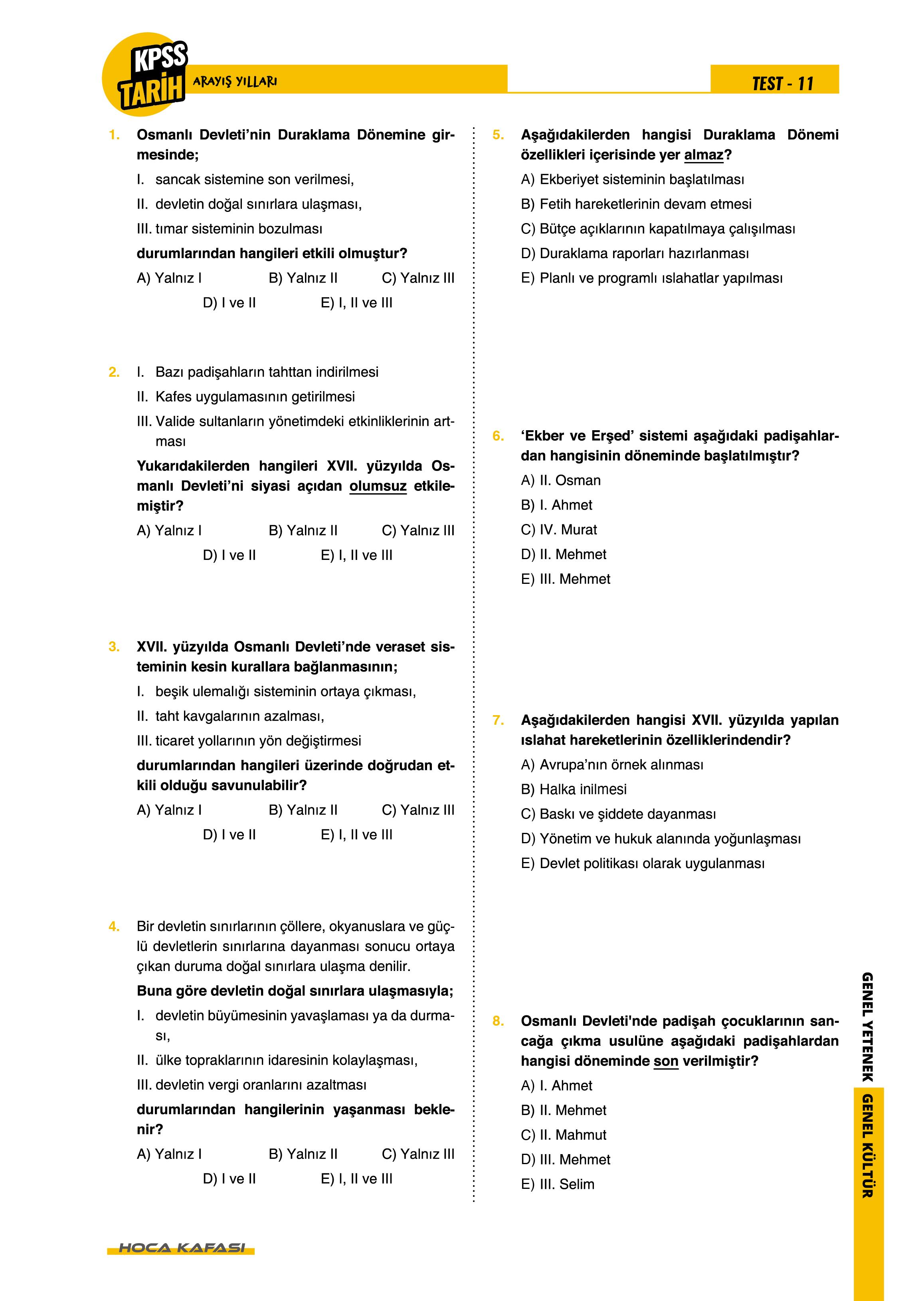 KPSS TARİH

ARAYIŞ YILLARI

TEST - 11

1. Osmanlı Devleti'nin Duraklama Dönemine girmesinde;

I. sancak sistemine son verilmesi,

II. devletin doğal sınırlara ulaşması,

III. tımar sisteminin bozulması

durumlarından hangileri etkili olmuştur?

A) Yalnız I B) Yalnız II C) Yalnız III

D) I ve II E) I, II ve III

2. I. Bazı padişahların tahttan indirilmesi

II. Kafes uygulamasının getirilmesi

III. Valide sultanların yönetimdeki etkinliklerinin artması

Yukarıdakilerden hangileri XVII. yüzyılda Osmanlı Devleti'ni siyasi açıdan olumsuz etkilemiştir?

A) Yalnız I B) Yalnız II C) Yalnız III

D) I ve II E) I, II ve III

3. XVII. yüzyılda Osmanlı Devleti'nde veraset sisteminin kesin kurallara bağlanmasının;

I. beşik ulemalığı sisteminin ortaya çıkması,

II. taht kavgalarının azalması,

III. ticaret yollarının yön değiştirmesi

durumlarından hangileri üzerinde doğrudan etkili olduğu savunulabilir?

A) Yalnız I B) Yalnız II C) Yalnız III

D) I ve II E) I, II ve III

4. Bir devletin sınırlarının çöllere, okyanuslara ve güçlü devletlerin sınırlarına dayanması sonucu ortaya çıkan duruma doğal sınırlara ulaşma denilir.

Buna göre devletin doğal sınırlara ulaşmasıyla;

I. devletin büyümesinin yavaşlaması ya da durması,

II. ülke topraklarının idaresinin kolaylaşması,

III. devletin vergi oranlarını azaltması

durumlarından hangilerinin yaşanması beklenir?

A) Yalnız I B) Yalnız II C) Yalnız III

D) I ve II E) I, II ve III

5. Aşağıdakilerden hangisi Duraklama Dönemi özellikleri içerisinde yer almaz?

A) Ekberiyet sisteminin başlatılması

B) Fetih hareketlerinin devam etmesi

C) Bütçe açıklarının kapatılmaya çalışılması

D) Duraklama raporları hazırlanması

E) Planlı ve programlı ıslahatlar yapılması

6. 'Ekber ve Erşed' sistemi aşağıdaki padişahlardan hangisinin döneminde başlatılmıştır?

A) II. Osman

B) I. Ahmet

C) IV. Murat

D) II. Mehmet

E) III. Mehmet

7. Aşağıdakilerden hangisi XVII. yüzyılda yapılan ıslahat hareketlerinin özelliklerindendir?

A) Avrupa'nın örnek alınması

B) Halka inilmesi

C) Baskı ve şiddete dayanması

D) Yönetim ve hukuk alanında yoğunlaşması

E) Devlet politikası olarak uygulanması

8. Osmanlı Devleti'nde padişah çocuklarının sancağa çıkma usulüne aşağıdaki padişahlardan hangisi döneminde son verilmiştir?

A) I. Ahmet

B) II. Mehmet

C) II. Mahmut

D) III. Mehmet

E) III. Selim

GENEL YETENEK GENEL KÜLTÜR

HOCA KAFASI